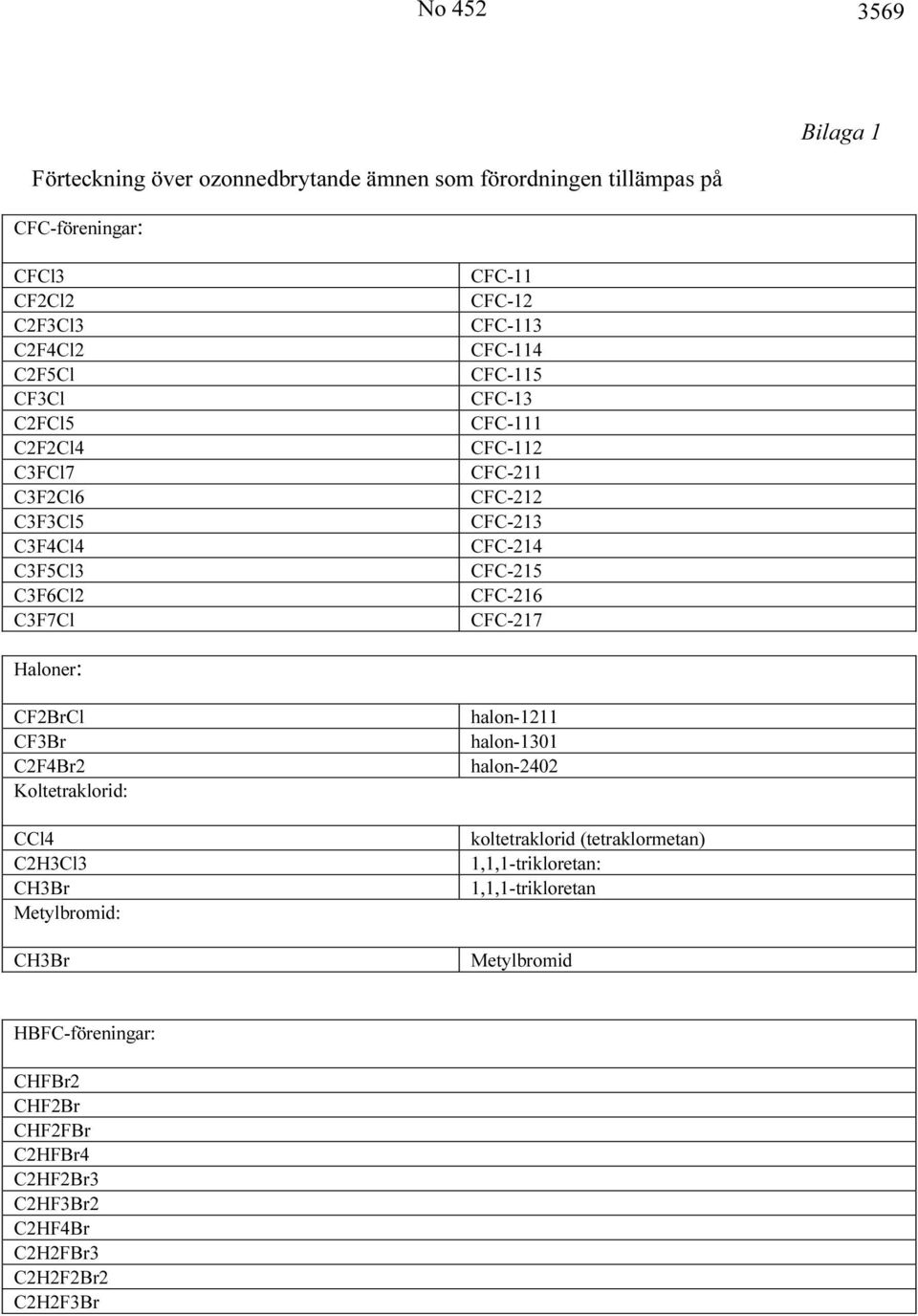 No 452

3569

Bilaga 1

Förteckning över ozonnedbrytande ämnen som förordningen tillämpas på

| CFC-föreningar: | |
|---|---|
| CFCl3 | CFC-11 |
| CF2Cl2 | CFC-12 |
| C2F3Cl3 | CFC-113 |
| C2F4Cl2 | CFC-114 |
| C2F5Cl | CFC-115 |
| CF3Cl | CFC-13 |
| C2FCl5 | CFC-111 |
| C2F2Cl4 | CFC-112 |
| C3FCl7 | CFC-211 |
| C3F2Cl6 | CFC-212 |
| C3F3Cl5 | CFC-213 |
| C3F4Cl4 | CFC-214 |
| C3F5Cl3 | CFC-215 |
| C3F6Cl2 | CFC-216 |
| C3F7Cl | CFC-217 |
| Haloner: | |
| CF2BrCl | halon-1211 |
| CF3Br | halon-1301 |
| C2F4Br2 | halon-2402 |
| Koltetraklorid: | |
| CCl4 | koltetraklorid (tetraklormetan) |
| C2H3Cl3 | 1,1,1-trikloretan: |
| CH3Br | 1,1,1-trikloretan |
| Metylbromid: | |
| CH3Br | Metylbromid |

| HBFC-föreningar: |
|---|
| CHFBr2 |
| CHF2Br |
| CHF2FBr |
| C2HFBr4 |
| C2HF2Br3 |
| C2HF3Br2 |
| C2HF4Br |
| C2H2FBr3 |
| C2H2F2Br2 |
| C2H2F3Br |